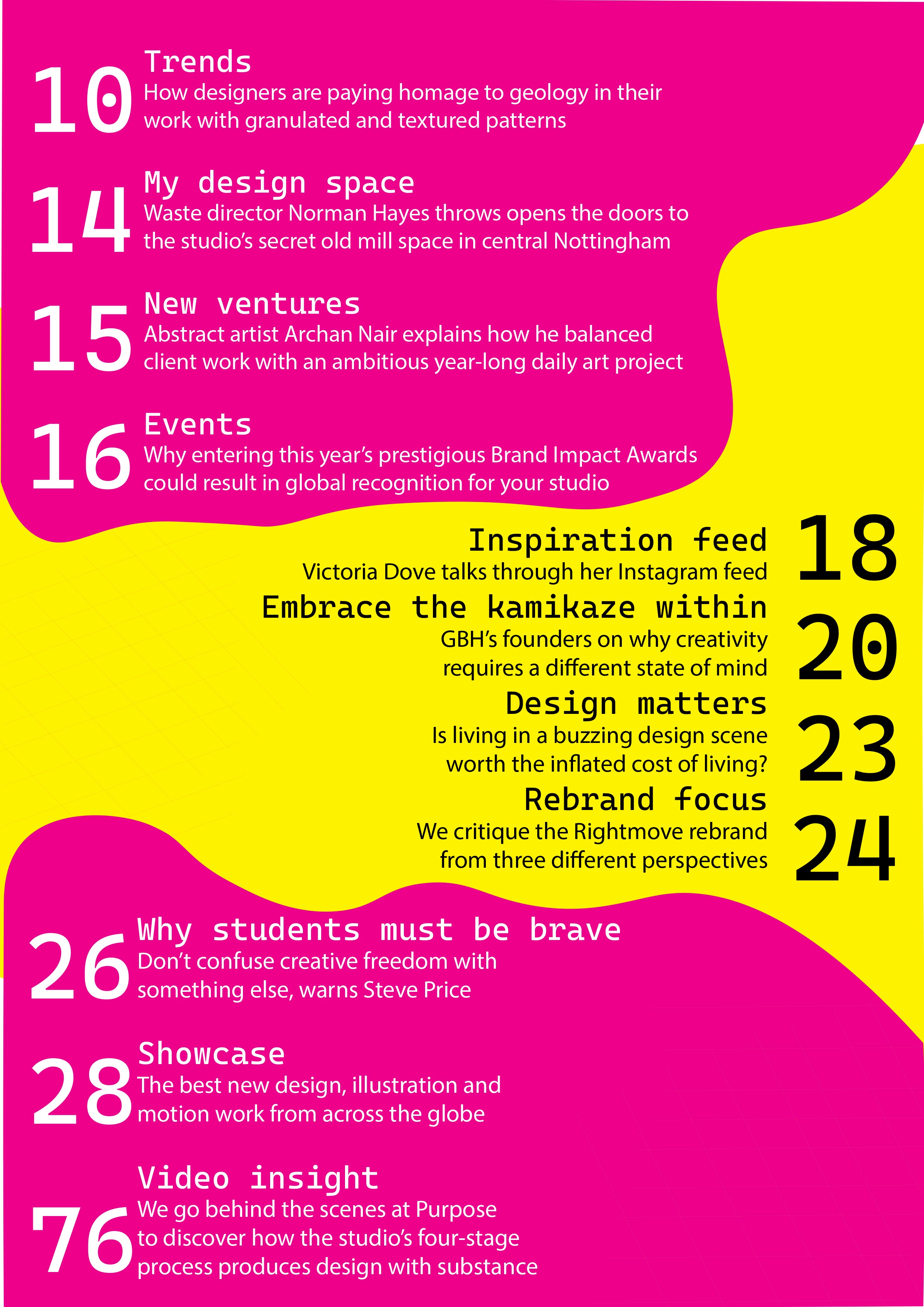 10
Trends
How designers are paying homage to geology in their work with granulated and textured patterns

14
My design space
Waste director Norman Hayes throws opens the doors to the studio's secret old mill space in central Nottingham

15
New ventures
Abstract artist Archan Nair explains how he balanced client work with an ambitious year-long daily art project

16
Events
Why entering this year's prestigious Brand Impact Awards could result in global recognition for your studio

Inspiration feed
Victoria Dove talks through her Instagram feed
18

Embrace the kamikaze within
GBH's founders on why creativity requires a different state of mind
20

Design matters
Is living in a buzzing design scene worth the inflated cost of living?
23

Rebrand focus
We critique the Rightmove rebrand from three different perspectives
24

26
Why students must be brave
Don't confuse creative freedom with something else, warns Steve Price

28
Showcase
The best new design, illustration and motion work from across the globe

76
Video insight
We go behind the scenes at Purpose to discover how the studio's four-stage process produces design with substance